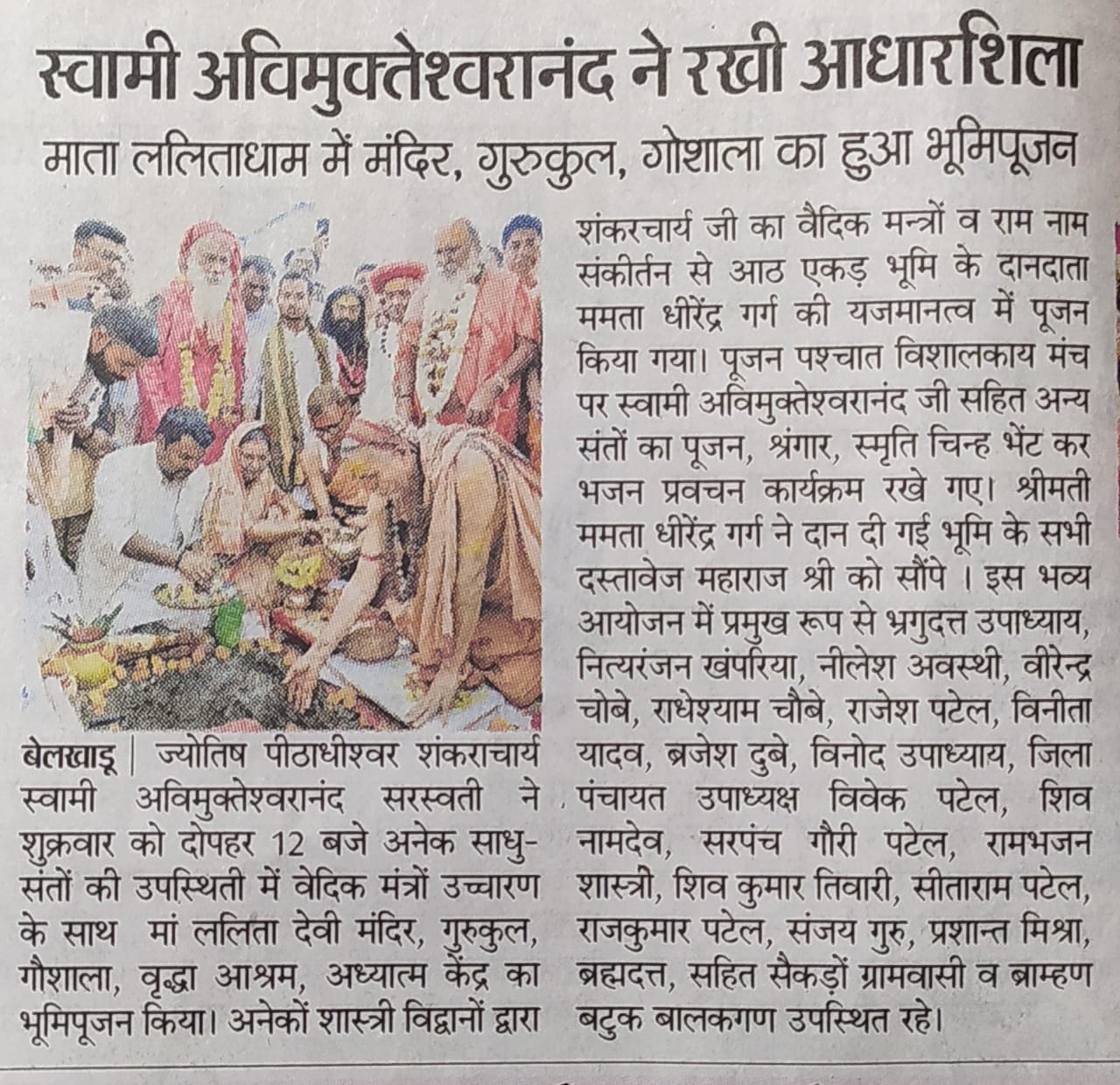 स्वामी अविमुक्तेश्वरानंद ने रखी आधारशिला

माता ललिताधाम में मंदिर, गुरुकुल, गोशाला का हुआ भूमिपूजन

बेलखाडू | ज्योतिष पीठाधीश्वर शंकराचार्य स्वामी अविमुक्तेश्वरानंद सरस्वती ने शुक्रवार को दोपहर 12 बजे अनेक साधु-संतों की उपस्थिती में वेदिक मंत्रों उच्चारण के साथ मां ललिता देवी मंदिर, गुरुकुल, गौशाला, वृद्धा आश्रम, अध्यात्म केंद्र का भूमिपूजन किया। अनेकों शास्त्री विद्वानों द्वारा शंकरचार्य जी का वैदिक मन्त्रों व राम नाम संकीर्तन से आठ एकड़ भूमि के दानदाता ममता धीरेंद्र गर्ग की यजमानत्व में पूजन किया गया। पूजन पश्चात विशालकाय मंच पर स्वामी अविमुक्तेश्वरानंद जी सहित अन्य संतों का पूजन, श्रंगार, स्मृति चिन्ह भेंट कर भजन प्रवचन कार्यक्रम रखे गए। श्रीमती ममता धीरेंद्र गर्ग ने दान दी गई भूमि के सभी दस्तावेज महाराज श्री को सौंपे । इस भव्य आयोजन में प्रमुख रूप से भ्रगुदत्त उपाध्याय, नित्यरंजन खंपरिया, नीलेश अवस्थी, वीरेन्द्र चोबे, राधेश्याम चौबे, राजेश पटेल, विनीता यादव, ब्रजेश दुबे, विनोद उपाध्याय, जिला पंचायत उपाध्यक्ष विवेक पटेल, शिव नामदेव, सरपंच गौरी पटेल, रामभजन शास्त्री, शिव कुमार तिवारी, सीताराम पटेल, राजकुमार पटेल, संजय गुरु, प्रशान्त मिश्रा, ब्रह्मदत्त, सहित सैकड़ों ग्रामवासी व ब्राम्हण बटुक बालकगण उपस्थित रहे।